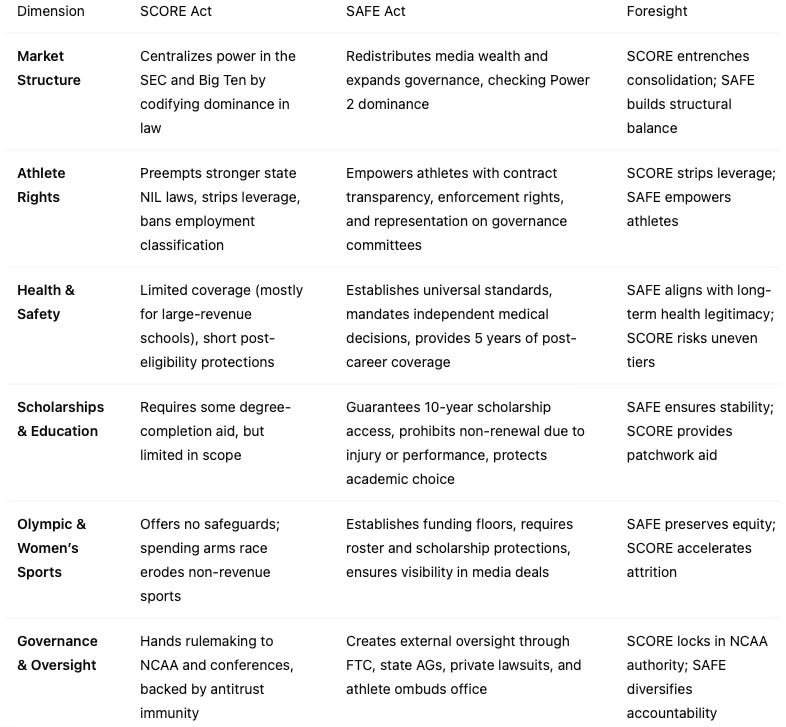 | Dimension | SCORE Act | SAFE Act | Foresight |
|---|---|---|---|
| Market Structure | Centralizes power in the SEC and Big Ten by codifying dominance in law | Redistributes media wealth and expands governance, checking Power 2 dominance | SCORE entrenches consolidation; SAFE builds structural balance |
| Athlete Rights | Preempts stronger state NIL laws, strips leverage, bans employment classification | Empowers athletes with contract transparency, enforcement rights, and representation on governance committees | SCORE strips leverage; SAFE empowers athletes |
| Health & Safety | Limited coverage (mostly for large-revenue schools), short post-eligibility protections | Establishes universal standards, mandates independent medical decisions, provides 5 years of post-career coverage | SAFE aligns with long-term health legitimacy; SCORE risks uneven tiers |
| Scholarships & Education | Requires some degree-completion aid, but limited in scope | Guarantees 10-year scholarship access, prohibits non-renewal due to injury or performance, protects academic choice | SAFE ensures stability; SCORE provides patchwork aid |
| Olympic & Women's Sports | Offers no safeguards; spending arms race erodes non-revenue sports | Establishes funding floors, requires roster and scholarship protections, ensures visibility in media deals | SAFE preserves equity; SCORE accelerates attrition |
| Governance & Oversight | Hands rulemaking to NCAA and conferences, backed by antitrust immunity | Creates external oversight through FTC, state AGs, private lawsuits, and athlete ombuds office | SCORE locks in NCAA authority; SAFE diversifies accountability |